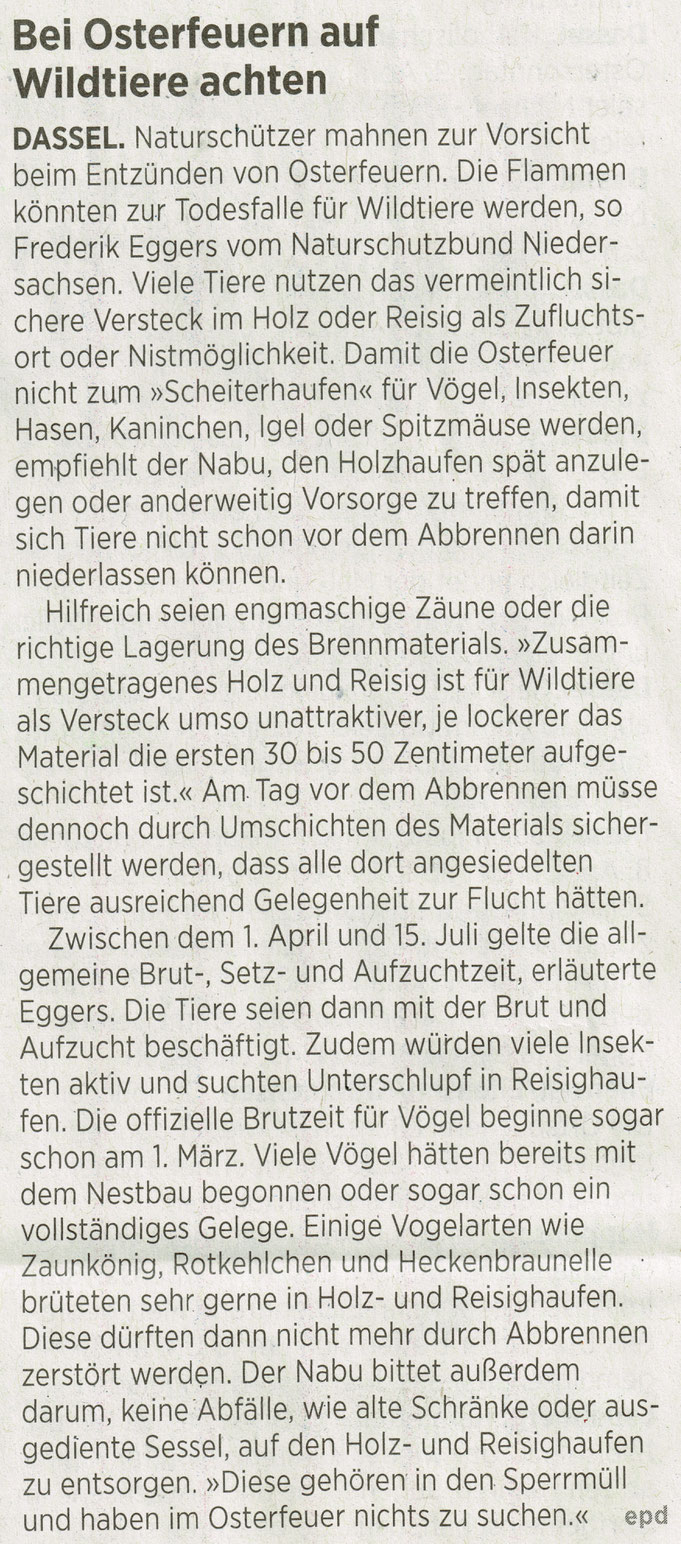 Bei Osterfeuern auf Wildtiere achten

DASSEL. Naturschützer mahnen zur Vorsicht beim Entzünden von Osterfeuern. Die Flammen könnten zur Todesfalle für Wildtiere werden, so Frederik Eggers vom Naturschutzbund Niedersachsen. Viele Tiere nutzen das vermeintlich sichere Versteck im Holz oder Reisig als Zufluchtsort oder Nistmöglichkeit. Damit die Osterfeuer nicht zum »Scheiterhaufen« für Vögel, Insekten, Hasen, Kaninchen, Igel oder Spitzmäuse werden, empfiehlt der Nabu, den Holzhaufen spät anzulegen oder anderweitig Vorsorge zu treffen, damit sich Tiere nicht schon vor dem Abbrennen darin niederlassen können.

Hilfreich seien engmaschige Zäune oder die richtige Lagerung des Brennmaterials. »Zusammengetragenes Holz und Reisig ist für Wildtiere als Versteck umso unattraktiver, je lockerer das Material die ersten 30 bis 50 Zentimeter aufgeschichtet ist.« Am Tag vor dem Abbrennen müsse dennoch durch Umschichten des Materials sichergestellt werden, dass alle dort angesiedelten Tiere ausreichend Gelegenheit zur Flucht hätten.

Zwischen dem 1. April und 15. Juli gelte die allgemeine Brut-, Setz- und Aufzuchtzeit, erläuterte Eggers. Die Tiere seien dann mit der Brut und Aufzucht beschäftigt. Zudem würden viele Insekten aktiv und suchten Unterschlupf in Reisighaufen. Die offizielle Brutzeit für Vögel beginne sogar schon am 1. März. Viele Vögel hätten bereits mit dem Nestbau begonnen oder sogar schon ein vollständiges Gelege. Einige Vogelarten wie Zaunkönig, Rotkehlchen und Heckenbraunelle brüteten sehr gerne in Holz- und Reisighaufen. Diese dürften dann nicht mehr durch Abbrennen zerstört werden. Der Nabu bittet außerdem darum, keine Abfälle, wie alte Schränke oder ausgediente Sessel, auf den Holz- und Reisighaufen zu entsorgen. »Diese gehören in den Sperrmüll und haben im Osterfeuer nichts zu suchen.« epd